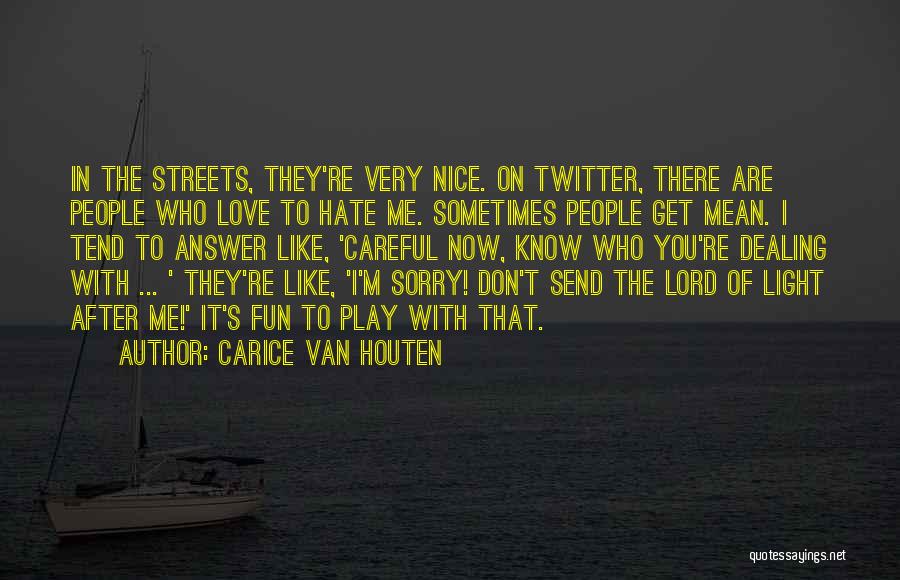 IN THE STREETS, THEY'RE VERY NICE. ON TWITTER, THERE ARE PEOPLE WHO LOVE TO HATE ME. SOMETIMES PEOPLE GET MEAN. I TEND TO ANSWER LIKE, 'CAREFUL NOW, KNOW WHO YOU'RE DEALING WITH ... ' THEY'RE LIKE, 'I'M SORRY! DON'T SEND THE LORD OF LIGHT AFTER ME!' IT'S FUN TO PLAY WITH THAT.

AUTHOR: CARICE VAN HOUTEN

quotessayings.net